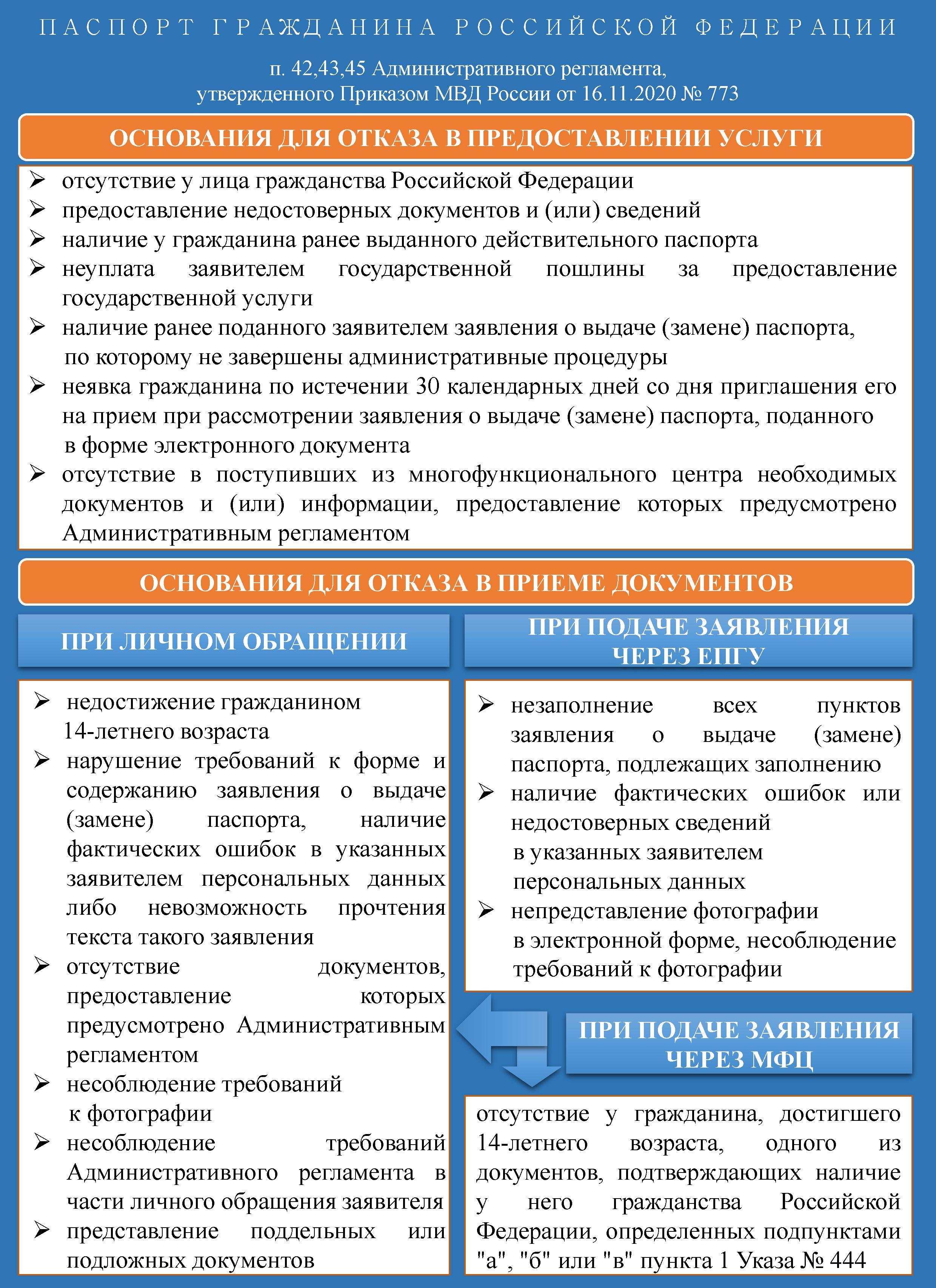 ПАСПОРТ ГРАЖДАНИНА РОССИЙСКОЙ ФЕДЕРАЦИИ

п. 42,43,45 Административного регламента, утвержденного Приказом МВД России от 16.11.2020 № 773

ОСНОВАНИЯ ДЛЯ ОТКАЗА В ПРЕДОСТАВЛЕНИИ УСЛУГИ

➢ отсутствие у лица гражданства Российской Федерации
➢ предоставление недостоверных документов и (или) сведений
➢ наличие у гражданина ранее выданного действительного паспорта
➢ неуплата заявителем государственной пошлины за предоставление государственной услуги
➢ наличие ранее поданного заявителем заявления о выдаче (замене) паспорта, по которому не завершены административные процедуры
➢ неявка гражданина по истечении 30 календарных дней со дня приглашения его на прием при рассмотрении заявления о выдаче (замене) паспорта, поданного в форме электронного документа
➢ отсутствие в поступивших из многофункционального центра необходимых документов и (или) информации, предоставление которых предусмотрено Административным регламентом

ОСНОВАНИЯ ДЛЯ ОТКАЗА В ПРИЕМЕ ДОКУМЕНТОВ

ПРИ ЛИЧНОМ ОБРАЩЕНИИ

➢ недостижение гражданином 14-летнего возраста
➢ нарушение требований к форме и содержанию заявления о выдаче (замене) паспорта, наличие фактических ошибок в указанных заявителем персональных данных либо невозможность прочтения текста такого заявления
➢ отсутствие документов, предоставление которых предусмотрено Административным регламентом
➢ несоблюдение требований к фотографии
➢ несоблюдение требований Административного регламента в части личного обращения заявителя
➢ представление поддельных или подложных документов

ПРИ ПОДАЧЕ ЗАЯВЛЕНИЯ ЧЕРЕЗ ЕПГУ

➢ незаполнение всех пунктов заявления о выдаче (замене) паспорта, подлежащих заполнению
➢ наличие фактических ошибок или недостоверных сведений в указанных заявителем персональных данных
➢ непредставление фотографии в электронной форме, несоблюдение требований к фотографии

ПРИ ПОДАЧЕ ЗАЯВЛЕНИЯ ЧЕРЕЗ МФЦ

отсутствие у гражданина, достигшего 14-летнего возраста, одного из документов, подтверждающих наличие у него гражданства Российской Федерации, определенных подпунктами "а", "б" или "в" пункта 1 Указа № 444